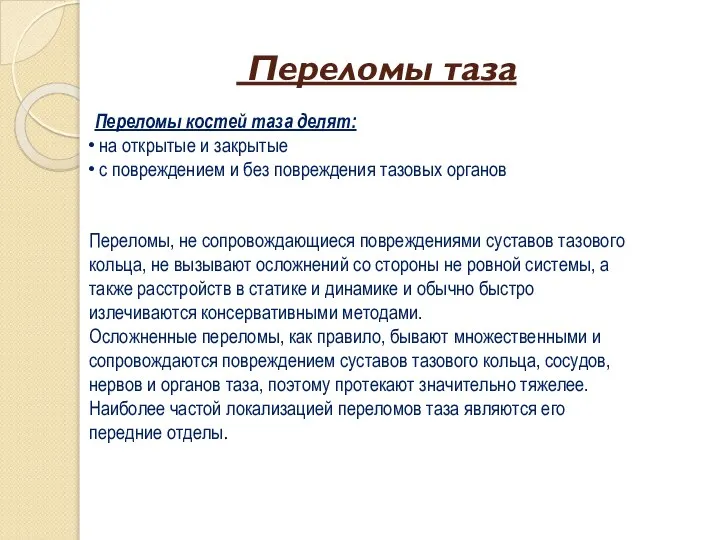 Переломы таза

Переломы костей таза делят:
• на открытые и закрытые
• с повреждением и без повреждения тазовых органов

Переломы, не сопровождающиеся повреждениями суставов тазового кольца, не вызывают осложнений со стороны не ровной системы, а также расстройств в статике и динамике и обычно быстро излечиваются консервативными методами.
Осложненные переломы, как правило, бывают множественными и сопровождаются повреждением суставов тазового кольца, сосудов, нервов и органов таза, поэтому протекают значительно тяжелее. Наиболее частой локализацией переломов таза являются его передние отделы.